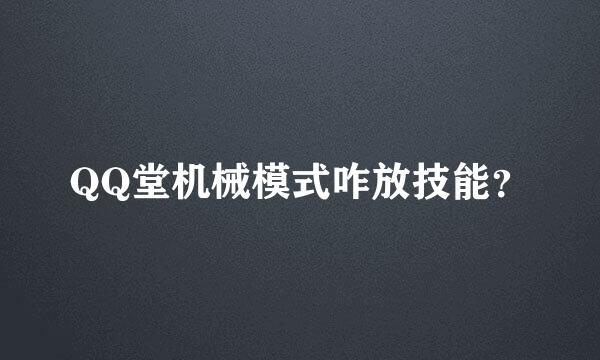 QQ堂机械模式咋放技能？